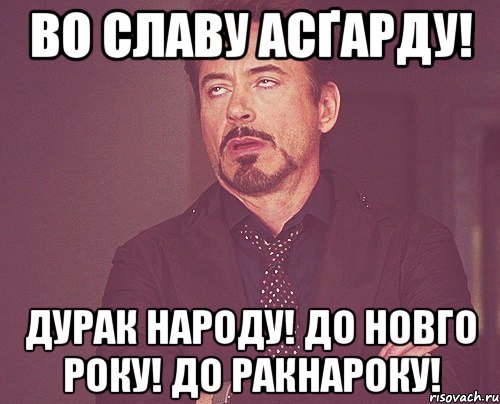 ВО СЛАВУ АСҐАРДУ!

ДУРАК НАРОДУ! ДО НОВГО РОКУ! ДО РАКНАРОКУ!

risovach.ru